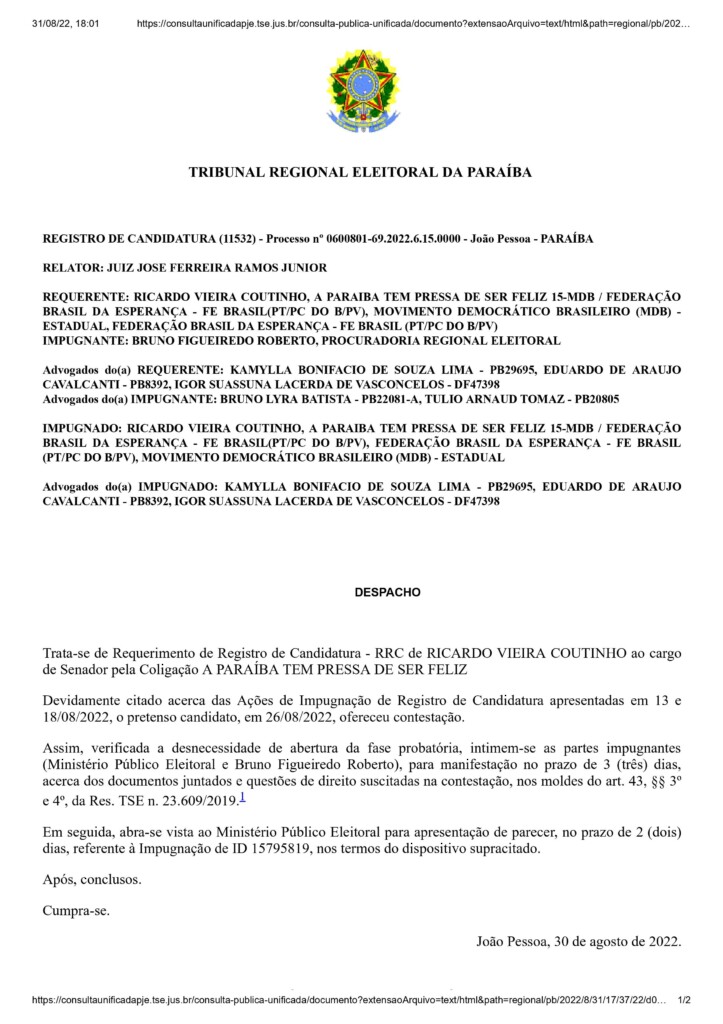 31/08/22, 18:01 https://consultaunificadapje.tse.jus.br/consulta-publica-unificada/documento?extensaoArquivo=text/html&path=regional/pb/202...

TRIBUNAL REGIONAL ELEITORAL DA PARAÍBA

REGISTRO DE CANDIDATURA (11532) - Processo nº 0600801-69.2022.6.15.0000 - João Pessoa - PARAÍBA

RELATOR: JUIZ JOSE FERREIRA RAMOS JUNIOR

REQUERENTE: RICARDO VIEIRA COUTINHO, A PARAIBA TEM PRESSA DE SER FELIZ 15-MDB / FEDERAÇÃO BRASIL DA ESPERANÇA - FE BRASIL(PT/PC DO B/PV), MOVIMENTO DEMOCRÁTICO BRASILEIRO (MDB) - ESTADUAL, FEDERAÇÃO BRASIL DA ESPERANÇA - FE BRASIL (PT/PC DO B/PV)
IMPUGNANTE: BRUNO FIGUEIREDO ROBERTO, PROCURADORIA REGIONAL ELEITORAL

Advogados do(a) REQUERENTE: KAMYLLA BONIFACIO DE SOUZA LIMA - PB29695, EDUARDO DE ARAUJO CAVALCANTI - PB8392, IGOR SUASSUNA LACERDA DE VASCONCELOS - DF47398
Advogados do(a) IMPUGNANTE: BRUNO LYRA BATISTA - PB22081-A, TULIO ARNAUD TOMAZ - PB20805

IMPUGNADO: RICARDO VIEIRA COUTINHO, A PARAIBA TEM PRESSA DE SER FELIZ 15-MDB / FEDERAÇÃO BRASIL DA ESPERANÇA - FE BRASIL(PT/PC DO B/PV), FEDERAÇÃO BRASIL DA ESPERANÇA - FE BRASIL (PT/PC DO B/PV), MOVIMENTO DEMOCRÁTICO BRASILEIRO (MDB) - ESTADUAL

Advogados do(a) IMPUGNADO: KAMYLLA BONIFACIO DE SOUZA LIMA - PB29695, EDUARDO DE ARAUJO CAVALCANTI - PB8392, IGOR SUASSUNA LACERDA DE VASCONCELOS - DF47398

DESPACHO

Trata-se de Requerimento de Registro de Candidatura - RRC de RICARDO VIEIRA COUTINHO ao cargo de Senador pela Coligação A PARAÍBA TEM PRESSA DE SER FELIZ

Devidamente citado acerca das Ações de Impugnação de Registro de Candidatura apresentadas em 13 e 18/08/2022, o pretenso candidato, em 26/08/2022, ofereceu contestação.

Assim, verificada a desnecessidade de abertura da fase probatória, intimem-se as partes impugnantes (Ministério Público Eleitoral e Bruno Figueiredo Roberto), para manifestação no prazo de 3 (três) dias, acerca dos documentos juntados e questões de direito suscitadas na contestação, nos moldes do art. 43, §§ 3º e 4º, da Res. TSE n. 23.609/2019.$^{1}$

Em seguida, abra-se vista ao Ministério Público Eleitoral para apresentação de parecer, no prazo de 2 (dois) dias, referente à Impugnação de ID 15795819, nos termos do dispositivo supracitado.

Após, conclusos.

Cumpra-se.

João Pessoa, 30 de agosto de 2022.

https://consultaunificadapje.tse.jus.br/consulta-publica-unificada/documento?extensaoArquivo=text/html&path=regional/pb/2022/8/31/17/37/22/d0... 1/2